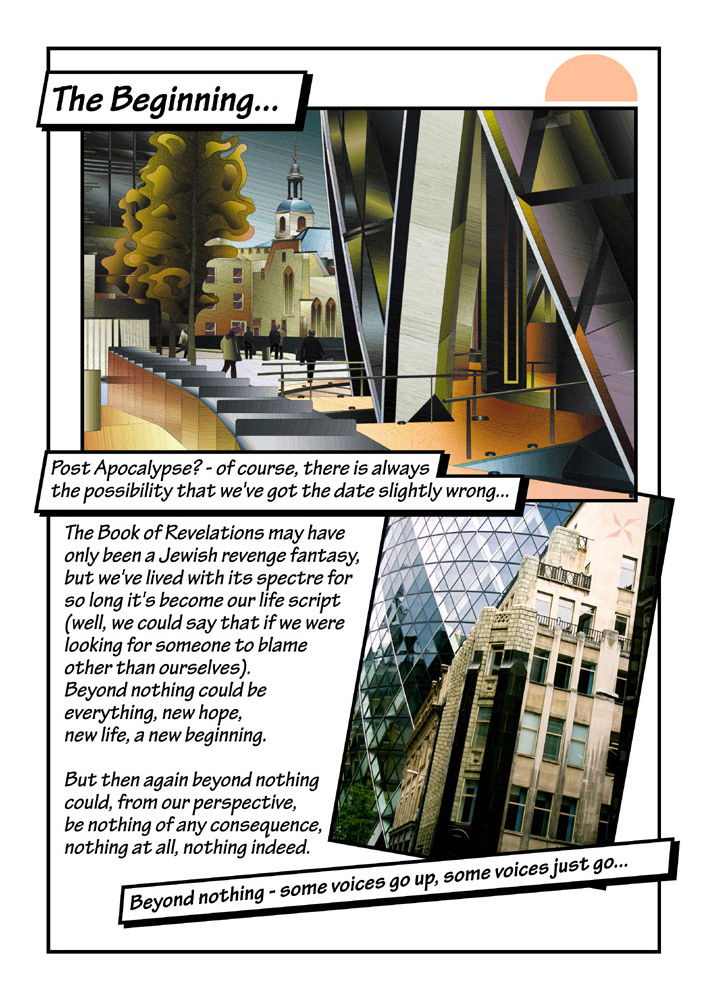 The Beginning...

Post Apocalypse? - of course, there is always the possibility that we've got the date slightly wrong...

The Book of Revelations may have only been a Jewish revenge fantasy, but we've lived with its spectre for so long it's become our life script (well, we could say that if we were looking for someone to blame other than ourselves).
Beyond nothing could be everything, new hope, new life, a new beginning.

But then again beyond nothing could, from our perspective, be nothing of any consequence, nothing at all, nothing indeed.

Beyond nothing - some voices go up, some voices just go...